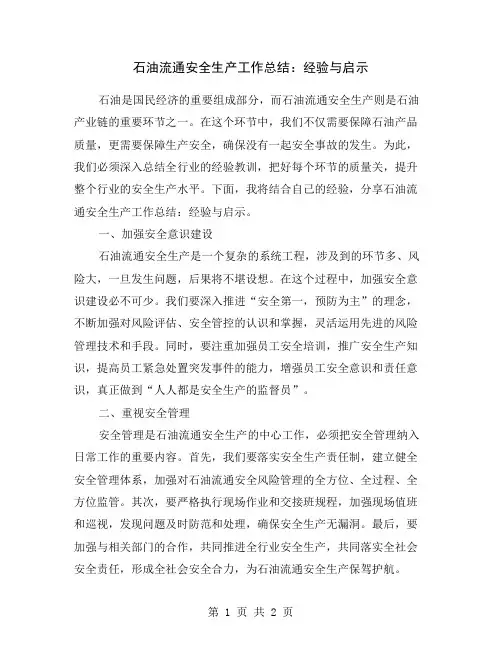 石油流通安全生产工作总结：经验与启示

石油是国民经济的重要组成部分，而石油流通安全生产则是石油产业链的重要环节之一。在这个环节中，我们不仅需要保障石油产品质量，更需要保障生产安全，确保没有一起安全事故的发生。为此，我们必须深入总结全行业的经验教训，把好每个环节的质量关，提升整个行业的安全生产水平。下面，我将结合自己的经验，分享石油流通安全生产工作总结：经验与启示。

一、加强安全意识建设

石油流通安全生产是一个复杂的系统工程，涉及到的环节多、风险大，一旦发生问题，后果将不堪设想。在这个过程中，加强安全意识建设必不可少。我们要深入推进“安全第一，预防为主”的理念，不断加强对风险评估、安全管控的认识和掌握，灵活运用先进的风险管理技术和手段。同时，要注重加强员工安全培训，推广安全生产知识，提高员工紧急处置突发事件的能力，增强员工安全意识和责任意识，真正做到“人人都是安全生产的监督员”。

二、重视安全管理

安全管理是石油流通安全生产的中心工作，必须把安全管理纳入日常工作的重要内容。首先，我们要落实安全生产责任制，建立健全安全管理体系，加强对石油流通安全风险管理的全方位、全过程、全方位监管。其次，要严格执行现场作业和交接班规程，加强现场值班和巡视，发现问题及时防范和处理，确保安全生产无漏洞。最后，要加强与相关部门的合作，共同推进全行业安全生产，共同落实全社会安全责任，形成全社会安全合力，为石油流通安全生产保驾护航。

第 1 页 共 2 页